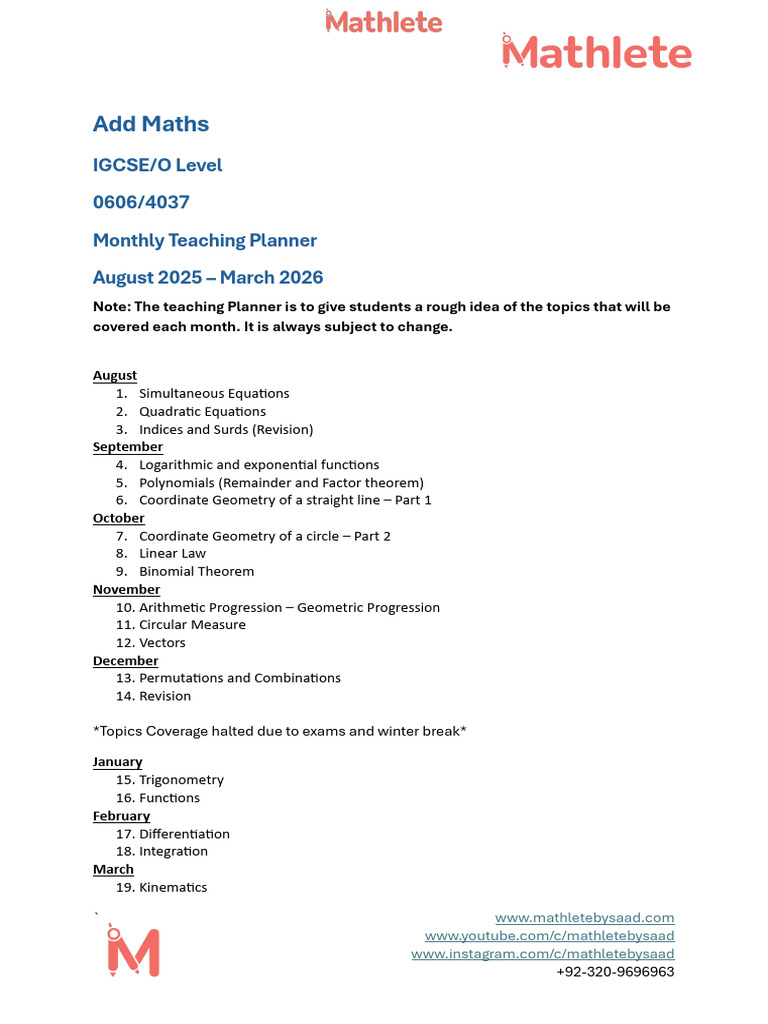 Mathlete

Mathlete

Add Maths

IGCSE/O Level

0606/4037

Monthly Teaching Planner

August 2025 – March 2026

Note: The teaching Planner is to give students a rough idea of the topics that will be covered each month. It is always subject to change.

August
1. Simultaneous Equations
2. Quadratic Equations
3. Indices and Surds (Revision)
September
4. Logarithmic and exponential functions
5. Polynomials (Remainder and Factor theorem)
6. Coordinate Geometry of a straight line – Part 1
October
7. Coordinate Geometry of a circle – Part 2
8. Linear Law
9. Binomial Theorem
November
10. Arithmetic Progression – Geometric Progression
11. Circular Measure
12. Vectors
December
13. Permutations and Combinations
14. Revision

*Topics Coverage halted due to exams and winter break*

January
15. Trigonometry
16. Functions
February
17. Differentiation
18. Integration
March
19. Kinematics

`

www.mathletebysaad.com
www.youtube.com/c/mathletebysaad
www.instagram.com/c/mathletebysaad
+92-320-9696963